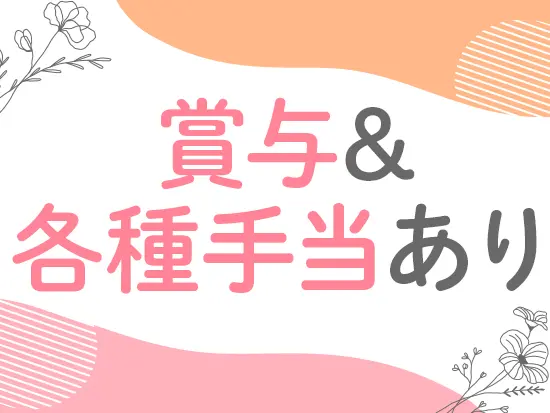 賞与&
各種手当あり